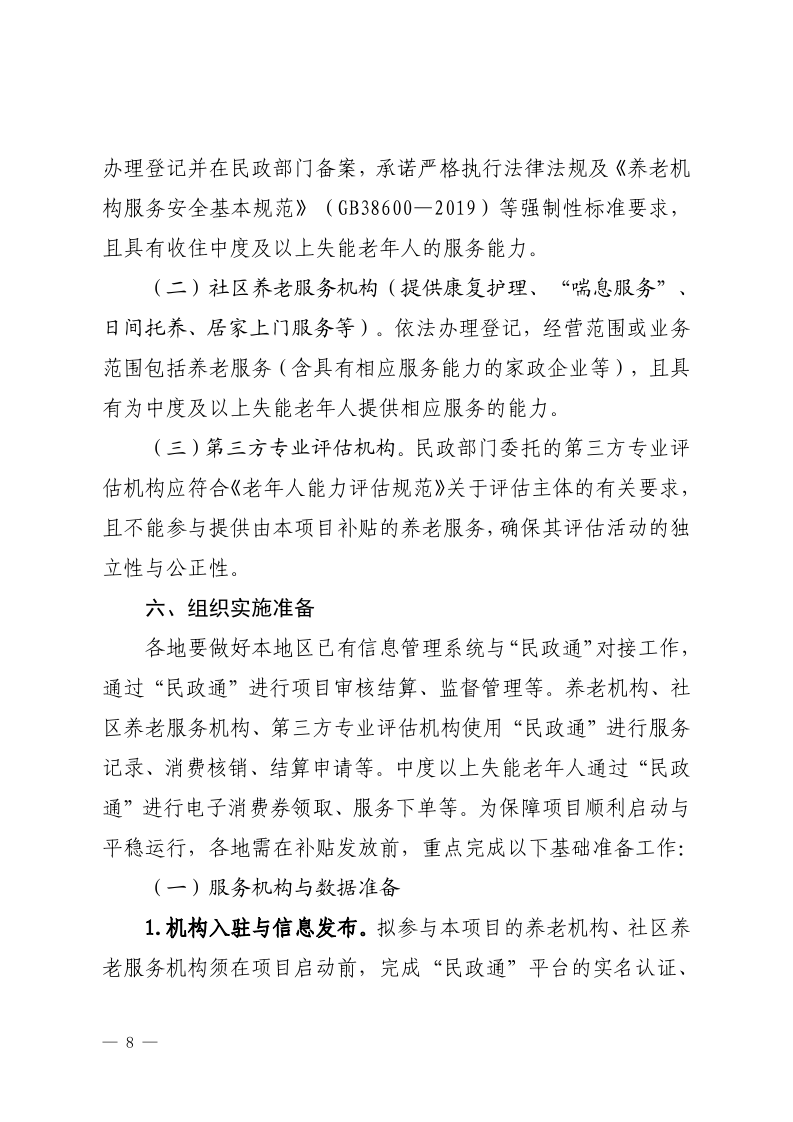 办理登记并在民政部门备案，承诺严格执行法律法规及《养老机构服务安全基本规范》（GB38600—2019）等强制性标准要求，且具有收住中度及以上失能老年人的服务能力。

（二）社区养老服务机构（提供康复护理、“喘息服务”、日间托养、居家上门服务等）。依法办理登记，经营范围或业务范围包括养老服务（含具有相应服务能力的家政企业等），且具有为中度及以上失能老年人提供相应服务的能力。

（三）第三方专业评估机构。民政部门委托的第三方专业评估机构应符合《老年人能力评估规范》关于评估主体的有关要求，且不能参与提供由本项目补贴的养老服务，确保其评估活动的独立性与公正性。

六、组织实施准备

各地要做好本地区已有信息管理系统与“民政通”对接工作，通过“民政通”进行项目审核结算、监督管理等。养老机构、社区养老服务机构、第三方专业评估机构使用“民政通”进行服务记录、消费核销、结算申请等。中度以上失能老年人通过“民政通”进行电子消费券领取、服务下单等。为保障项目顺利启动与平稳运行，各地需在补贴发放前，重点完成以下基础准备工作:

（一）服务机构与数据准备

1.机构入驻与信息发布。拟参与本项目的养老机构、社区养老服务机构须在项目启动前，完成“民政通”平台的实名认证、

— 8 —